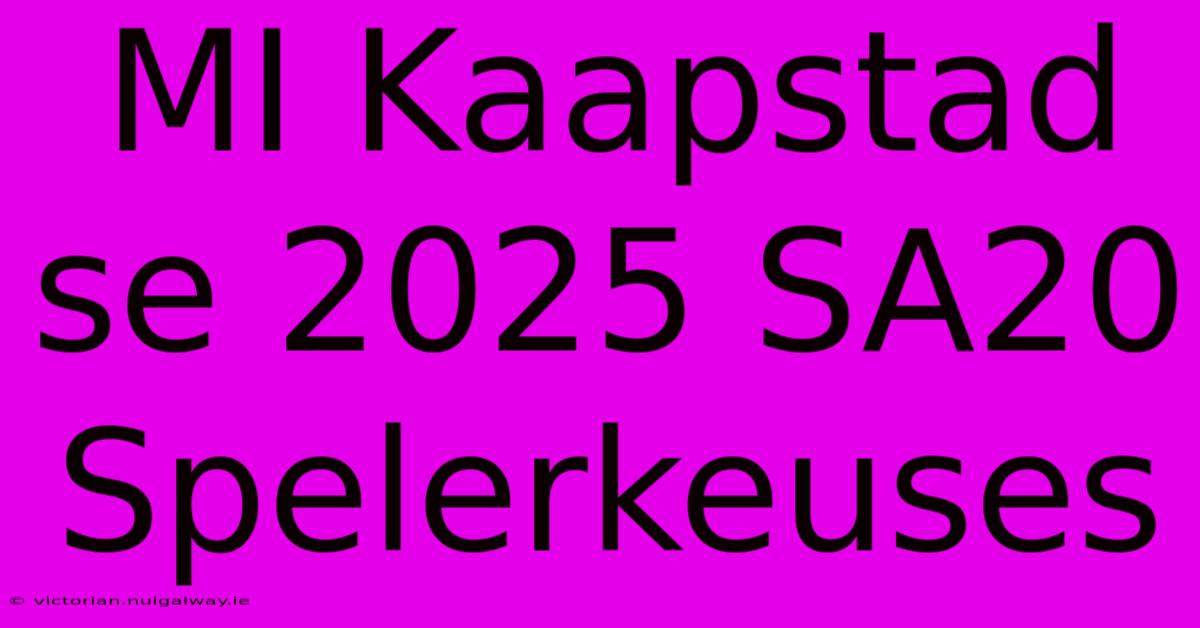 MI Kaapstad se 2025 SA20 Spelerkeuses

© victorian.nuigalway.ie